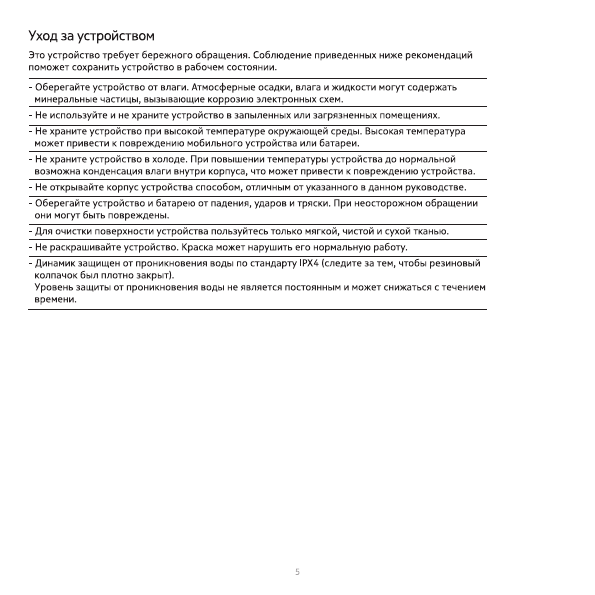 Уход за устройством

Это устройство требует бережного обращения. Соблюдение приведенных ниже рекомендаций поможет сохранить устройство в рабочем состоянии.

- Оберегайте устройство от влаги. Атмосферные осадки, влага и жидкости могут содержать минеральные частицы, вызывающие коррозию электронных схем.

- Не используйте и не храните устройство в запыленных или загрязненных помещениях.

- Не храните устройство при высокой температуре окружающей среды. Высокая температура может привести к повреждению мобильного устройства или батареи.

- Не храните устройство в холоде. При повышении температуры устройства до нормальной возможна конденсация влаги внутри корпуса, что может привести к повреждению устройства.

- Не открывайте корпус устройства способом, отличным от указанного в данном руководстве.

- Оберегайте устройство и батарею от падения, ударов и тряски. При неосторожном обращении они могут быть повреждены.

- Для очистки поверхности устройства пользуйтесь только мягкой, чистой и сухой тканью.

- Не раскрашивайте устройство. Краска может нарушить его нормальную работу.

- Динамик защищен от проникновения воды по стандарту IPX4 (следите за тем, чтобы резиновый колпачок был плотно закрыт).
Уровень защиты от проникновения воды не является постоянным и может снижаться с течением времени.

5